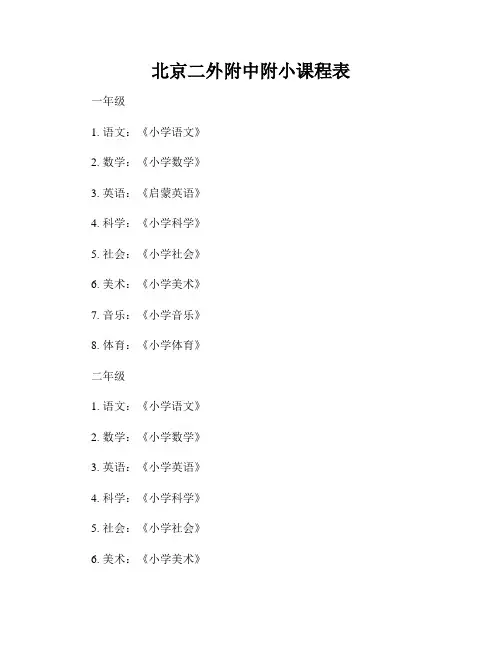 北京二外附中附小课程表

一年级

1.语文：《小学语文》

2.数学：《小学数学》

3.英语：《启蒙英语》

4.科学：《小学科学》

5.社会：《小学社会》

6.美术：《小学美术》

7.音乐：《小学音乐》

8.体育：《小学体育》

二年级

1.语文：《小学语文》

2.数学：《小学数学》

3.英语：《小学英语》

4.科学：《小学科学》

5.社会：《小学社会》

6.美术：《小学美术》